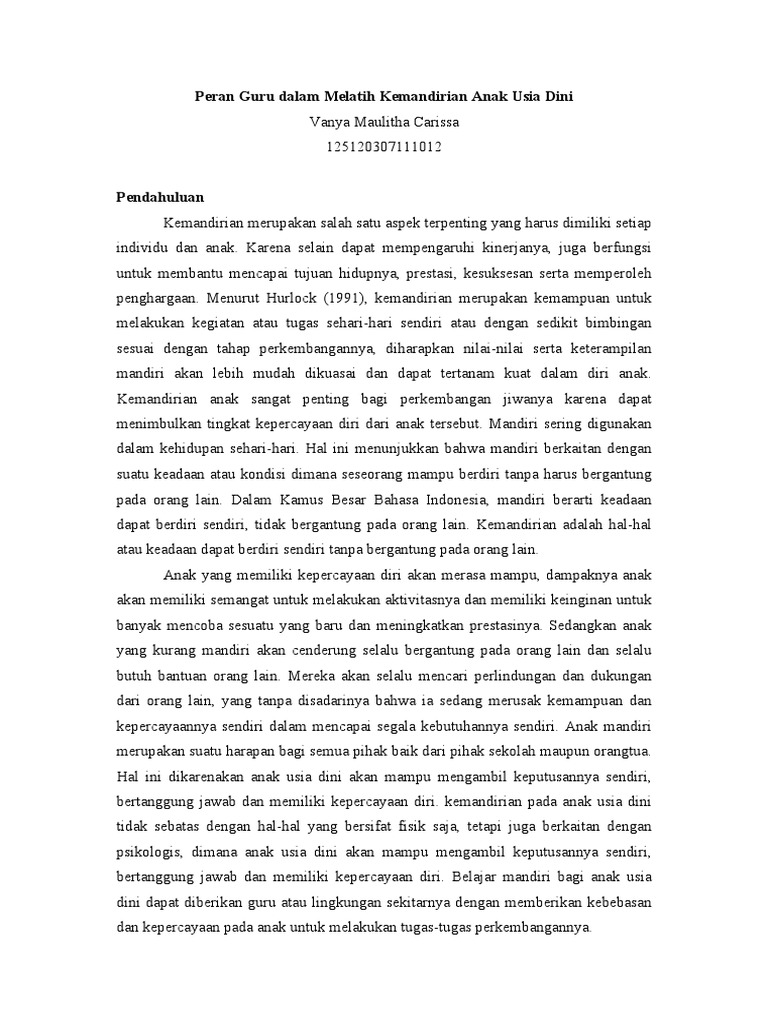 Peran Guru dalam Melatih Kemandirian Anak Usia Dini
Vanya Maulitha Carissa
125120307111012

Pendahuluan

Kemandirian merupakan salah satu aspek terpenting yang harus dimiliki setiap individu dan anak. Karena selain dapat mempengaruhi kinerjanya, juga berfungsi untuk membantu mencapai tujuan hidupnya, prestasi, kesuksesan serta memperoleh penghargaan. Menurut Hurlock (1991), kemandirian merupakan kemampuan untuk melakukan kegiatan atau tugas sehari-hari sendiri atau dengan sedikit bimbingan sesuai dengan tahap perkembangannya, diharapkan nilai-nilai serta keterampilan mandiri akan lebih mudah dikuasai dan dapat tertanam kuat dalam diri anak. Kemandirian anak sangat penting bagi perkembangan jiwanya karena dapat menimbulkan tingkat kepercayaan diri dari anak tersebut. Mandiri sering digunakan dalam kehidupan sehari-hari. Hal ini menunjukkan bahwa mandiri berkaitan dengan suatu keadaan atau kondisi dimana seseorang mampu berdiri tanpa harus bergantung pada orang lain. Dalam Kamus Besar Bahasa Indonesia, mandiri berarti keadaan dapat berdiri sendiri, tidak bergantung pada orang lain. Kemandirian adalah hal-hal atau keadaan dapat berdiri sendiri tanpa bergantung pada orang lain.

Anak yang memiliki kepercayaan diri akan merasa mampu, dampaknya anak akan memiliki semangat untuk melakukan aktivitasnya dan memiliki keinginan untuk banyak mencoba sesuatu yang baru dan meningkatkan prestasinya. Sedangkan anak yang kurang mandiri akan cenderung selalu bergantung pada orang lain dan selalu butuh bantuan orang lain. Mereka akan selalu mencari perlindungan dan dukungan dari orang lain, yang tanpa disadarinya bahwa ia sedang merusak kemampuan dan kepercayaannya sendiri dalam mencapai segala kebutuhannya sendiri. Anak mandiri merupakan suatu harapan bagi semua pihak baik dari pihak sekolah maupun orangtua. Hal ini dikarenakan anak usia dini akan mampu mengambil keputusannya sendiri, bertanggung jawab dan memiliki kepercayaan diri. kemandirian pada anak usia dini tidak sebatas dengan hal-hal yang bersifat fisik saja, tetapi juga berkaitan dengan psikologis, dimana anak usia dini akan mampu mengambil keputusannya sendiri, bertanggung jawab dan memiliki kepercayaan diri. Belajar mandiri bagi anak usia dini dapat diberikan guru atau lingkungan sekitarnya dengan memberikan kebebasan dan kepercayaan pada anak untuk melakukan tugas-tugas perkembangannya.